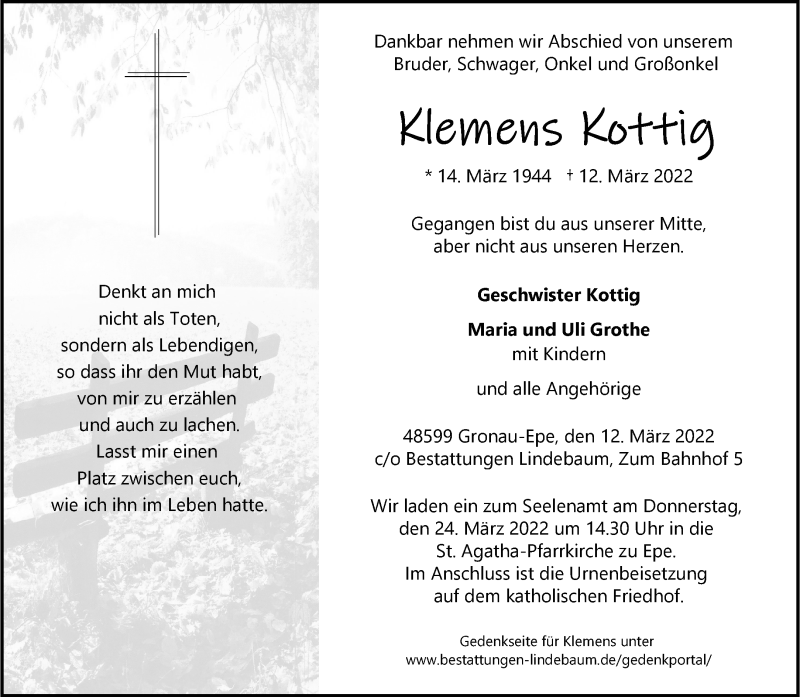 Denkt an mich nicht als Toten, sondern als Lebendigen, so dass ihr den Mut habt, von mir zu erzählen und auch zu lachen. Lasst mir einen Platz zwischen euch, wie ich ihn im Leben hatte.

Dankbar nehmen wir Abschied von unserem Bruder, Schwager, Onkel und Großonkel

Klemens Kottig

* 14. März 1944 † 12. März 2022

Gegangen bist du aus unserer Mitte, aber nicht aus unseren Herzen.

Geschwister Kottig

Maria und Uli Grothe
mit Kindern

und alle Angehörige

48599 Gronau-Epe, den 12. März 2022
c/o Bestattungen Lindebaum, Zum Bahnhof 5

Wir laden ein zum Seelenamt am Donnerstag, den 24. März 2022 um 14.30 Uhr in die St. Agatha-Pfarrkirche zu Epe. Im Anschluss ist die Urnenbeisetzung auf dem katholischen Friedhof.

Gedenkseite für Klemens unter
www.bestattungen-lindebaum.de/gedenkportal/